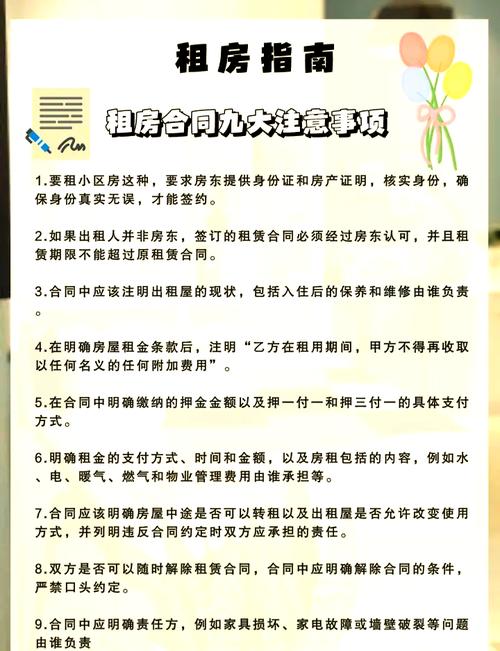 租房指南

租房合同九大注意事项

1.要租小区房这种，要求房东提供身份证和房产证明，核实身份，确保身份真实无误，才能签约。

2.如果出租人并非房东，签订的租赁合同必须经过房东认可，并且租赁期限不能超过原租赁合同。

3.合同中应该注明出租屋的现状，包括入住后的保养和维修由谁负责。

4.在明确房屋租金条款后，注明“乙方在租用期间，甲方不得再收取以任何名义的任何附加费用”。

5.在合同中明确缴纳的押金金额以及押一付一和押三付一的具体支付方式。

6.明确租金的支付方式、时间和金额，以及房租包括的内容，例如水、电、暖气、燃气和物业管理费用由谁承担等。

7.合同应该明确房屋中途是否可以转租以及出租屋是否允许改变使用方式，并列明违反合同约定时双方应承担的责任。

8.双方是否可以随时解除租赁合同，合同中应明确解除合同的条件，严禁口头约定。

9.合同中应明确责任方，例如家具损坏、家电故障或墙壁破裂等问题由谁负责